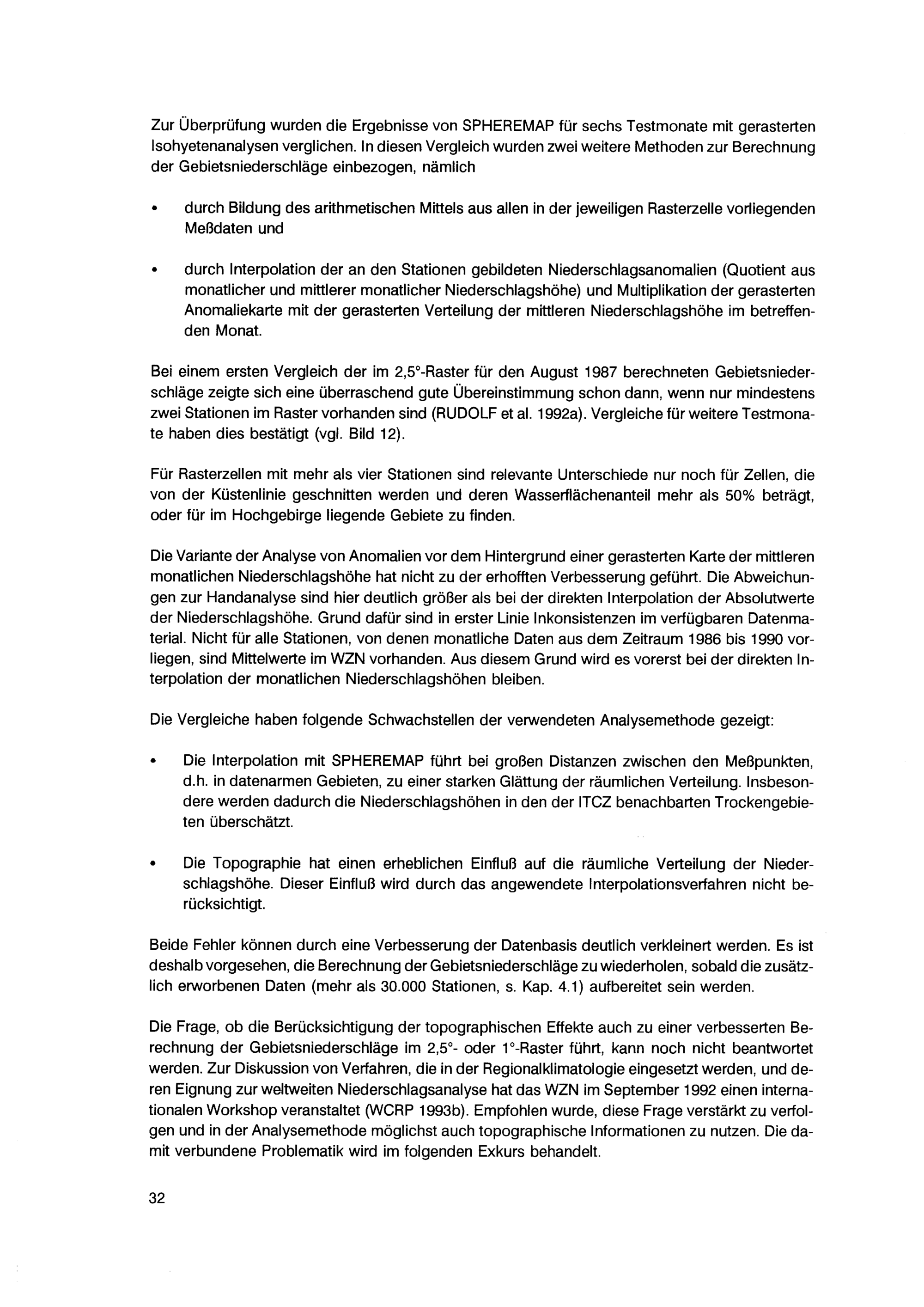 Zur Überprüfung wurden die Ergebnisse von SPHEREMAP für sechs Testmonate mit gerasterten Isohyetenanalysen verglichen. In diesen Vergleich wurden zwei weitere Methoden zur Berechnung der Gebietsniederschläge einbezogen, nämlich

• durch Bildung des arithmetischen Mittels aus allen in der jeweiligen Rasterzelle vorliegenden Meßdaten und

• durch Interpolation der an den Stationen gebildeten Niederschlagsanomalien (Quotient aus monatlicher und mittlerer monatlicher Niederschlagshöhe) und Multiplikation der gerasterten Anomaliekarte mit der gerasterten Verteilung der mittleren Niederschlagshöhe im betreffenden Monat.

Bei einem ersten Vergleich der im 2,5°-Raster für den August 1987 berechneten Gebietsniederschläge zeigte sich eine überraschend gute Übereinstimmung schon dann, wenn nur mindestens zwei Stationen im Raster vorhanden sind (RUDOLF et al. 1992a). Vergleiche für weitere Testmonate haben dies bestätigt (vgl. Bild 12).

Für Rasterzellen mit mehr als vier Stationen sind relevante Unterschiede nur noch für Zellen, die von der Küstenlinie geschnitten werden und deren Wasserflächenanteil mehr als 50% beträgt, oder für im Hochgebirge liegende Gebiete zu finden.

Die Variante der Analyse von Anomalien vor dem Hintergrund einer gerasterten Karte der mittleren monatlichen Niederschlagshöhe hat nicht zu der erhofften Verbesserung geführt. Die Abweichungen zur Handanalyse sind hier deutlich größer als bei der direkten Interpolation der Absolutwerte der Niederschlagshöhe. Grund dafür sind in erster Linie Inkonsistenzen im verfügbaren Datenmaterial. Nicht für alle Stationen, von denen monatliche Daten aus dem Zeitraum 1986 bis 1990 vorliegen, sind Mittelwerte im WZN vorhanden. Aus diesem Grund wird es vorerst bei der direkten Interpolation der monatlichen Niederschlagshöhen bleiben.

Die Vergleiche haben folgende Schwachstellen der verwendeten Analysemethode gezeigt:

• Die Interpolation mit SPHEREMAP führt bei großen Distanzen zwischen den Meßpunkten, d.h. in datenarmen Gebieten, zu einer starken Glättung der räumlichen Verteilung. Insbesondere werden dadurch die Niederschlagshöhen in den der ITCZ benachbarten Trockengebieten überschätzt.

• Die Topographie hat einen erheblichen Einfluß auf die räumliche Verteilung der Niederschlagshöhe. Dieser Einfluß wird durch das angewendete Interpolationsverfahren nicht berücksichtigt.

Beide Fehler können durch eine Verbesserung der Datenbasis deutlich verkleinert werden. Es ist deshalb vorgesehen, die Berechnung der Gebietsniederschläge zu wiederholen, sobald die zusätzlich erworbenen Daten (mehr als 30.000 Stationen, s. Kap. 4.1) aufbereitet sein werden.

Die Frage, ob die Berücksichtigung der topographischen Effekte auch zu einer verbesserten Berechnung der Gebietsniederschläge im 2,5°- oder 1°-Raster führt, kann noch nicht beantwortet werden. Zur Diskussion von Verfahren, die in der Regionalklimatologie eingesetzt werden, und deren Eignung zur weltweiten Niederschlagsanalyse hat das WZN im September 1992 einen internationalen Workshop veranstaltet (WCRP 1993b). Empfohlen wurde, diese Frage verstärkt zu verfolgen und in der Analysemethode möglichst auch topographische Informationen zu nutzen. Die damit verbundene Problematik wird im folgenden Exkurs behandelt.

32